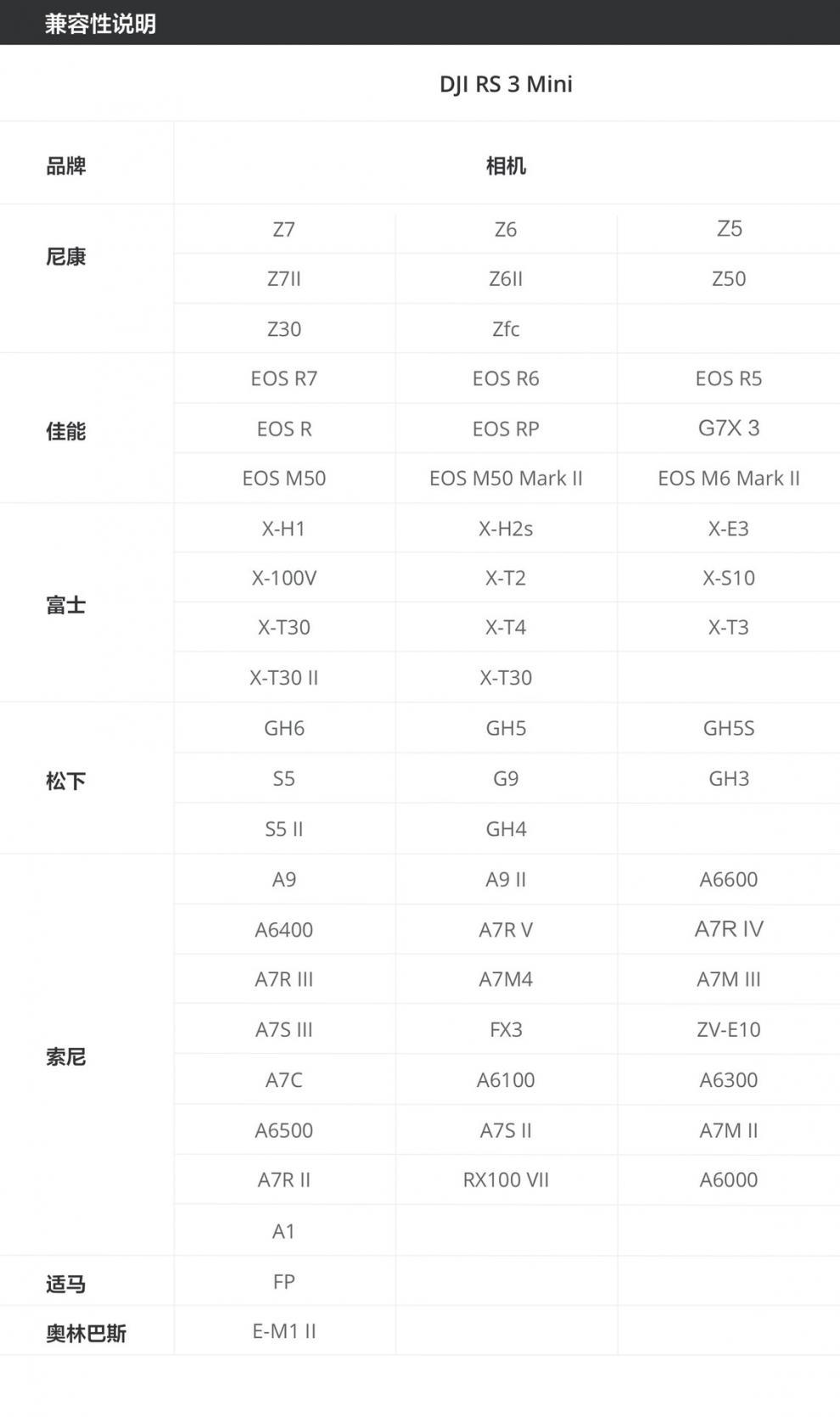 兼容性说明

DJI RS 3 Mini

| 品牌 | 相机 | | |
|---|---|---|---|
| 尼康 | Z7 | Z6 | Z5 |
| | Z7II | Z6II | Z50 |
| | Z30 | Zfc | |
| 佳能 | EOS R7 | EOS R6 | EOS R5 |
| | EOS R | EOS RP | G7X 3 |
| | EOS M50 | EOS M50 Mark II | EOS M6 Mark II |
| 富士 | X-H1 | X-H2s | X-E3 |
| | X-100V | X-T2 | X-S10 |
| | X-T30 | X-T4 | X-T3 |
| | X-T30 II | X-T30 | |
| 松下 | GH6 | GH5 | GH5S |
| | S5 | G9 | GH3 |
| | S5 II | GH4 | |
| 索尼 | A9 | A9 II | A6600 |
| | A6400 | A7R V | A7R IV |
| | A7R III | A7M4 | A7M III |
| | A7S III | FX3 | ZV-E10 |
| | A7C | A6100 | A6300 |
| | A6500 | A7S II | A7M II |
| | A7R II | RX100 VII | A6000 |
| | A1 | | |
| 适马 | FP | | |
| 奥林巴斯 | E-M1 II | | |